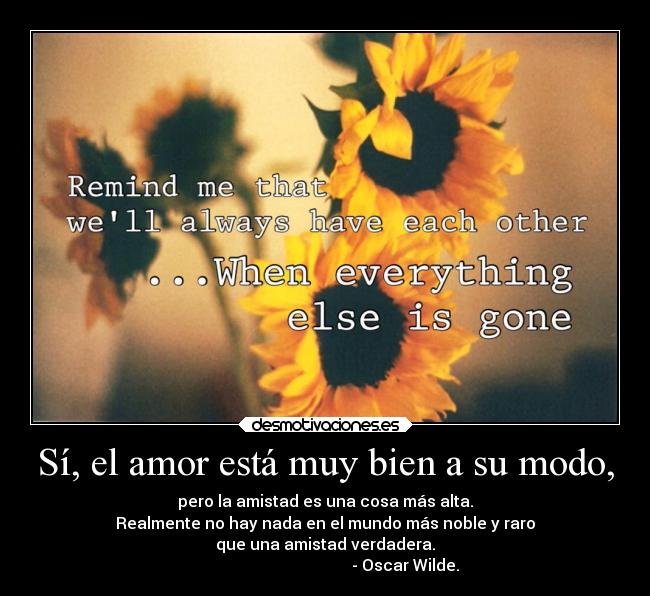 Remind me that we'll always have each other ...When everything else is gone

desmotivaciones.es

Sí, el amor está muy bien a su modo,

pero la amistad es una cosa más alta.
Realmente no hay nada en el mundo más noble y raro que una amistad verdadera.
- Oscar Wilde.